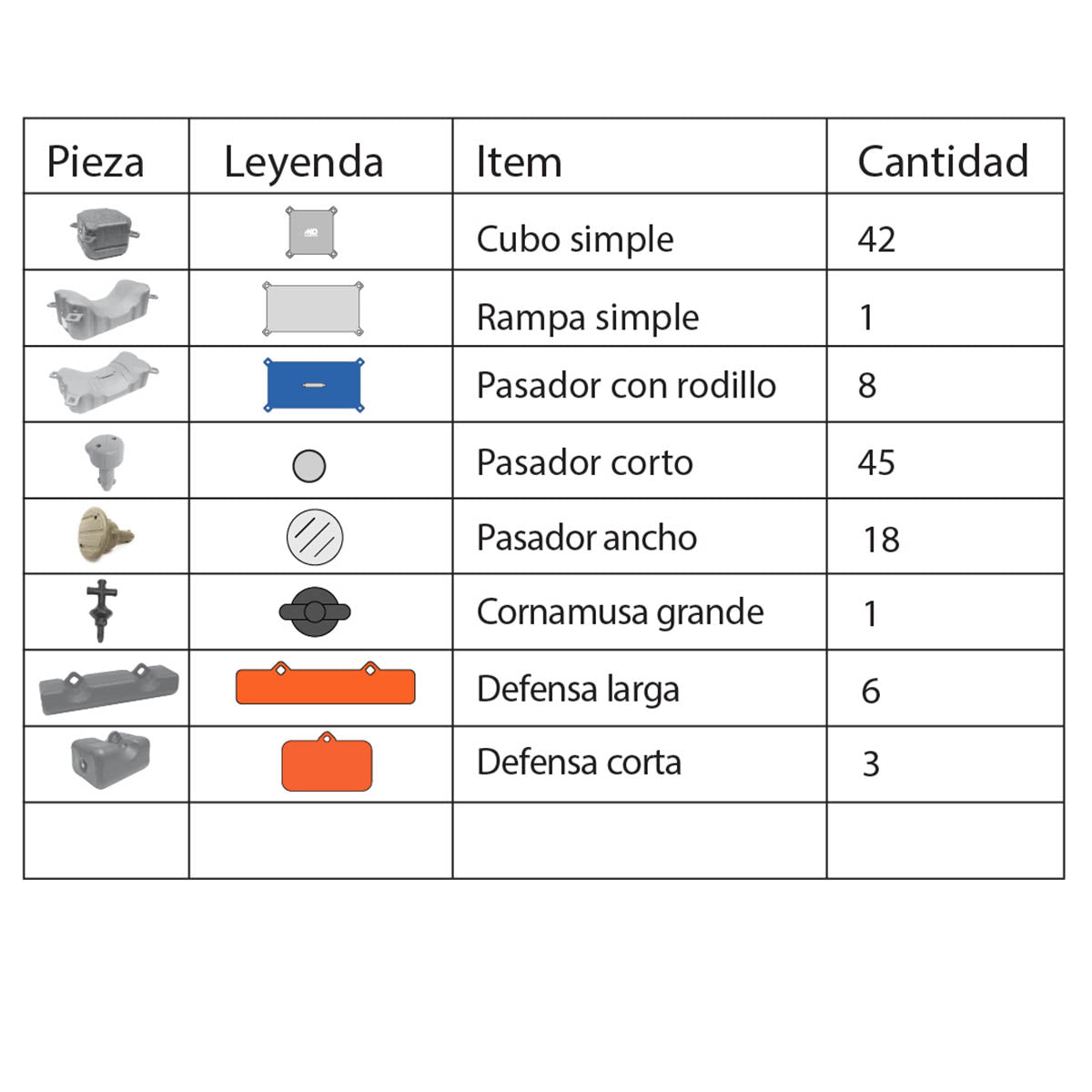 | Pieza | Leyenda | Item | Cantidad |
|---|---|---|---|
| | | Cubo simple | 42 |
| | | Rampa simple | 1 |
| | | Pasador con rodillo | 8 |
| | | Pasador corto | 45 |
| | | Pasador ancho | 18 |
| | | Cornamusa grande | 1 |
| | | Defensa larga | 6 |
| | | Defensa corta | 3 |
| | | | |